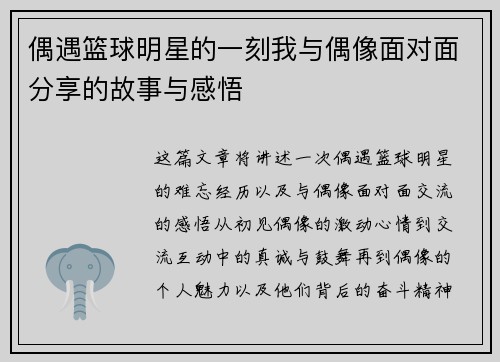 偶遇篮球明星的一刻我与偶像面对面分享的故事与感悟

这篇文章将讲述一次偶遇篮球明星的难忘经历以及与偶像面对面交流的感悟从初见偶像的激动心情到交流互动中的真诚与鼓舞再到偶像的个人魅力以及他们背后的奋斗精神